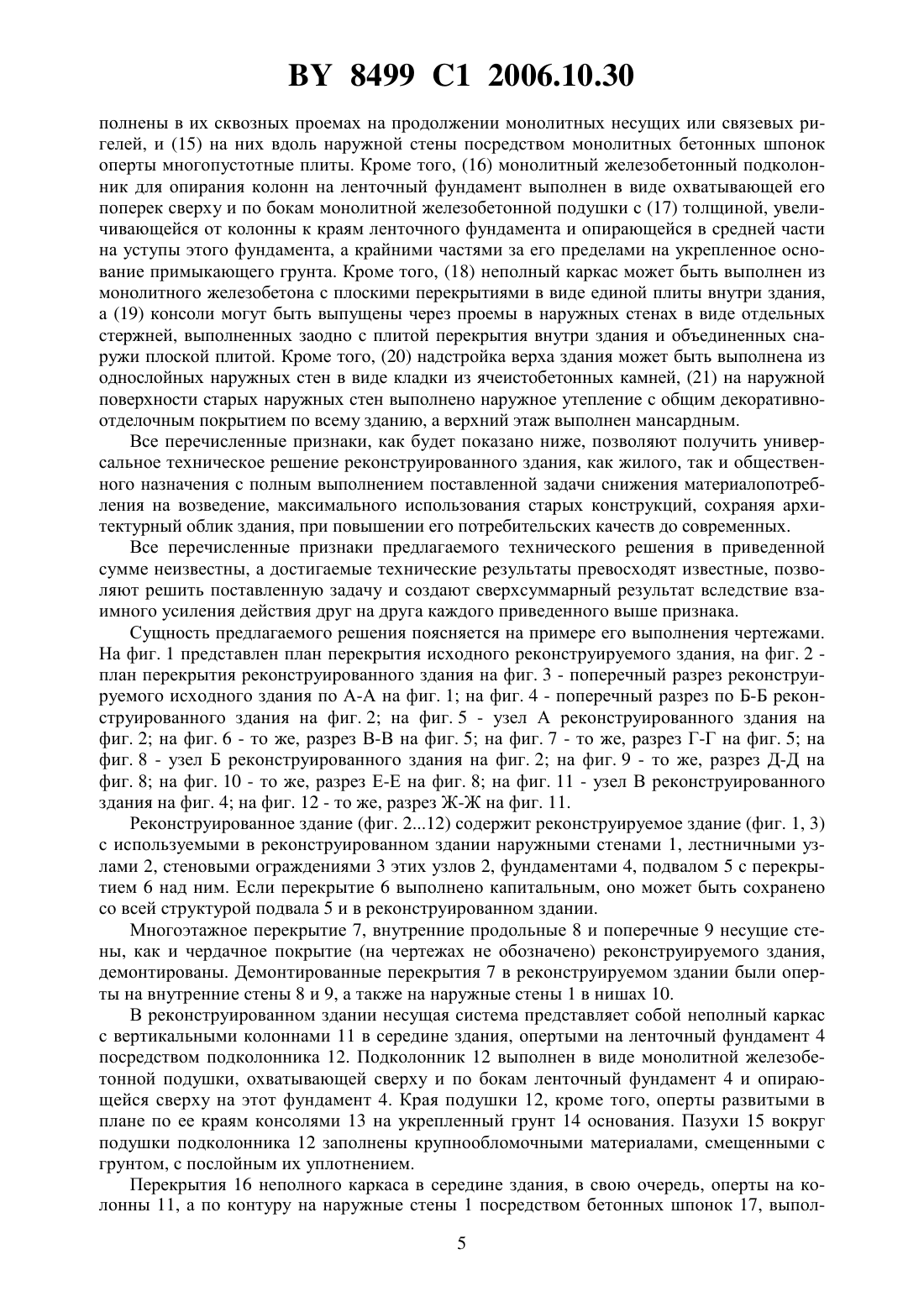 BY 8499 C1 2006.10.30

полнены в их сквозных проемах на продолжении монолитных несущих или связевых ригелей, и (15) на них вдоль наружной стены посредством монолитных бетонных шпонок оперты многопустотные плиты. Кроме того, (16) монолитный железобетонный подколонник для опирания колонн на ленточный фундамент выполнен в виде охватывающей его поперек сверху и по бокам монолитной железобетонной подушки с (17) толщиной, увеличивающейся от колонны к краям ленточного фундамента и опирающейся в средней части на уступы этого фундамента, а крайними частями за его пределами на укрепленное основание примыкающего грунта. Кроме того, (18) неполный каркас может быть выполнен из монолитного железобетона с плоскими перекрытиями в виде единой плиты внутри здания, а (19) консоли могут быть выпущены через проемы в наружных стенах в виде отдельных стержней, выполненных заодно с плитой перекрытия внутри здания и объединенных снаружи плоской плитой. Кроме того, (20) надстройка верха здания может быть выполнена из однослойных наружных стен в виде кладки из ячеистобетонных камней, (21) на наружной поверхности старых наружных стен выполнено наружное утепление с общим декоративно-отделочным покрытием по всему зданию, а верхний этаж выполнен мансардным.

Все перечисленные признаки, как будет показано ниже, позволяют получить универсальное техническое решение реконструированного здания, как жилого, так и общественного назначения с полным выполнением поставленной задачи снижения материалопотребления на возведение, максимального использования старых конструкций, сохраняя архитектурный облик здания, при повышении его потребительских качеств до современных.

Все перечисленные признаки предлагаемого технического решения в приведенной сумме неизвестны, а достигаемые технические результаты превосходят известные, позволяют решить поставленную задачу и создают сверхсуммарный результат вследствие взаимного усиления действия друг на друга каждого приведенного выше признака.

Сущность предлагаемого решения поясняется на примере его выполнения чертежами. На фиг. 1 представлен план перекрытия исходного реконструируемого здания, на фиг. 2 - план перекрытия реконструированного здания на фиг. 3 - поперечный разрез реконструируемого исходного здания по А-А на фиг. 1; на фиг. 4 - поперечный разрез по Б-Б реконструированного здания на фиг. 2; на фиг. 5 - узел А реконструированного здания на фиг. 2; на фиг. 6 - то же, разрез В-В на фиг. 5; на фиг. 7 - то же, разрез Г-Г на фиг. 5; на фиг. 8 - узел Б реконструированного здания на фиг. 2; на фиг. 9 - то же, разрез Д-Д на фиг. 8; на фиг. 10 - то же, разрез Е-Е на фиг. 8; на фиг. 11 - узел В реконструированного здания на фиг. 4; на фиг. 12 - то же, разрез Ж-Ж на фиг. 11.

Реконструированное здание (фиг. 2...12) содержит реконструируемое здание (фиг. 1, 3) с используемыми в реконструированном здании наружными стенами 1, лестничными узлами 2, стеновыми ограждениями 3 этих узлов 2, фундаментами 4, подвалом 5 с перекрытием 6 над ним. Если перекрытие 6 выполнено капитальным, оно может быть сохранено со всей структурой подвала 5 и в реконструированном здании.

Многоэтажное перекрытие 7, внутренние продольные 8 и поперечные 9 несущие стены, как и чердачное покрытие (на чертежах не обозначено) реконструируемого здания, демонтированы. Демонтированные перекрытия 7 в реконструируемом здании были оперты на внутренние стены 8 и 9, а также на наружные стены 1 в нишах 10.

В реконструированном здании несущая система представляет собой неполный каркас с вертикальными колоннами 11 в середине здания, опертыми на ленточный фундамент 4 посредством подколонника 12. Подколонник 12 выполнен в виде монолитной железобетонной подушки, охватывающей сверху и по бокам ленточный фундамент 4 и опирающейся сверху на этот фундамент 4. Края подушки 12, кроме того, оперты развитыми в плане по ее краям консолями 13 на укрепленный грунт 14 основания. Пазухи 15 вокруг подушки подколонника 12 заполнены крупнообломочными материалами, смещенными с грунтом, с послойным их уплотнением.

Перекрытия 16 неполного каркаса в середине здания, в свою очередь, оперты на колонны 11, а по контуру на наружные стены 1 посредством бетонных шпонок 17, выпол-

5